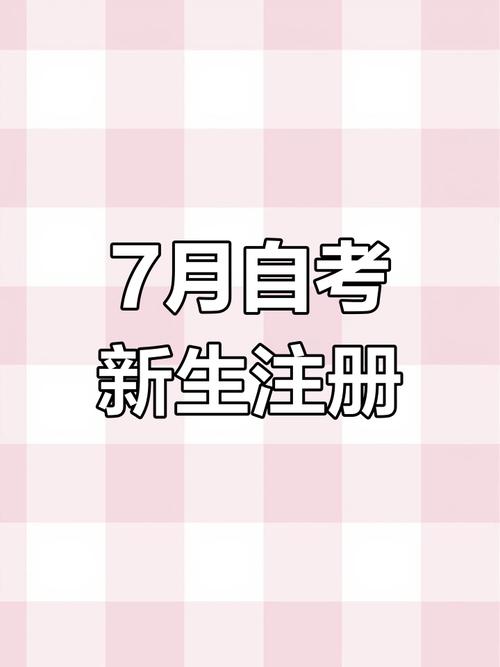 7月自考
新生注册